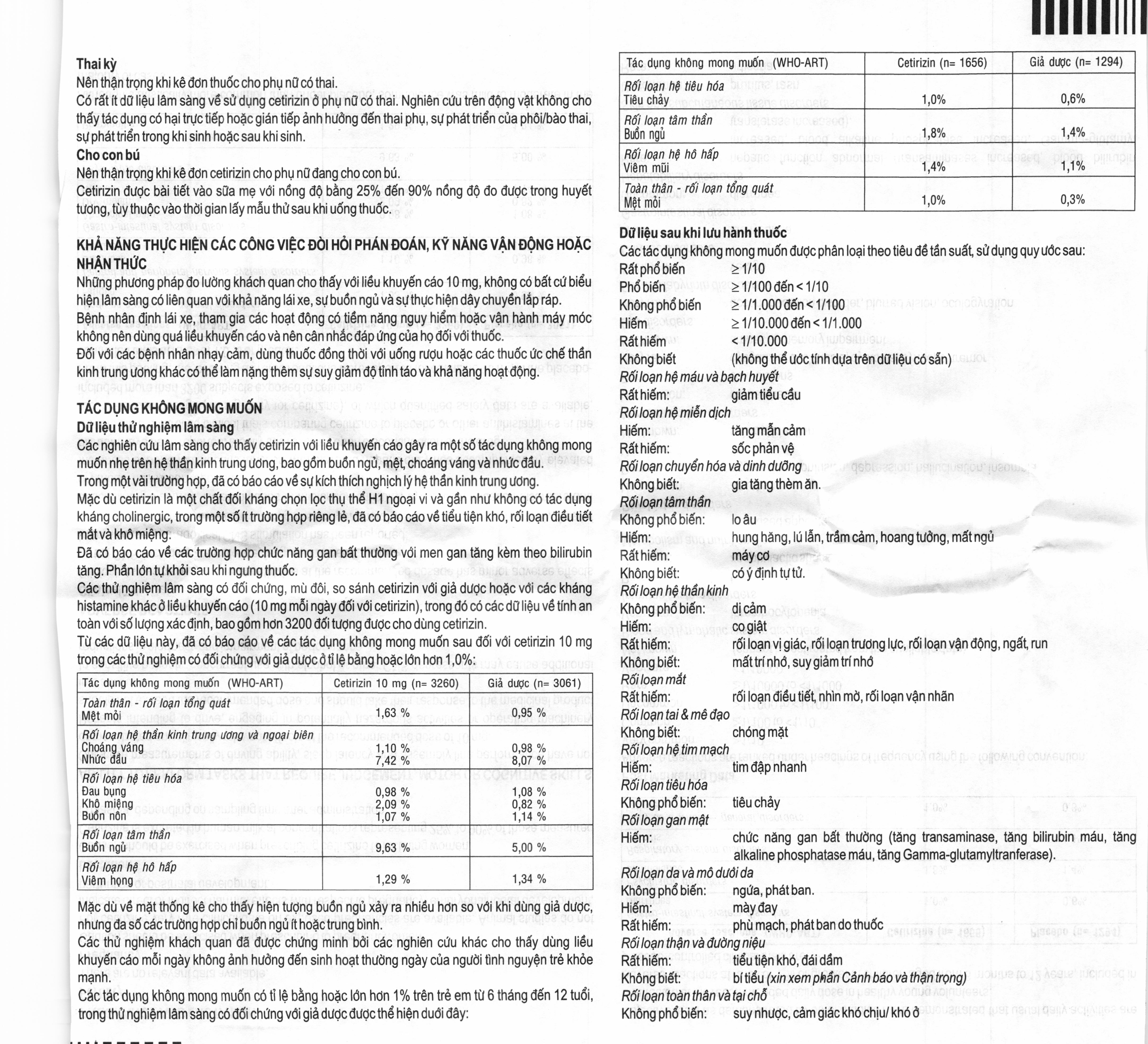 Thai kỳ

Nên thận trọng khi kê đơn thuốc cho phụ nữ có thai.

Có rất ít dữ liệu lâm sàng về sử dụng cetirizin ở phụ nữ có thai. Nghiên cứu trên động vật không cho thấy tác dụng có hại trực tiếp hoặc gián tiếp ảnh hưởng đến thai phụ, sự phát triển của phôi/bào thai, sự phát triển trong khi sinh hoặc sau khi sinh.

Cho con bú

Nên thận trọng khi kê đơn cetirizin cho phụ nữ đang cho con bú.

Cetirizin được bài tiết vào sữa mẹ với nồng độ bằng 25% đến 90% nồng độ đo được trong huyết tương, tùy thuộc vào thời gian lấy mẫu thử sau khi uống thuốc.

KHẢ NĂNG THỰC HIỆN CÁC CÔNG VIỆC ĐÒI HỎI PHÁN ĐOÁN, KỸ NĂNG VẬN ĐỘNG HOẶC NHẬN THỨC

Những phương pháp đo lường khách quan cho thấy với liều khuyến cáo 10 mg, không có bất cứ biểu hiện lâm sàng có liên quan với khả năng lái xe, sự buồn ngủ và sự thực hiện dây chuyền lắp ráp.

Bệnh nhân định lái xe, tham gia các hoạt động có tiềm năng nguy hiểm hoặc vận hành máy móc không nên dùng quá liều khuyến cáo và nên cân nhắc đáp ứng của họ đối với thuốc.

Đối với các bệnh nhân nhạy cảm, dùng thuốc đồng thời với uống rượu hoặc các thuốc ức chế thần kinh trung ương khác có thể làm nặng thêm sự suy giảm độ tỉnh táo và khả năng hoạt động.

TÁC DỤNG KHÔNG MONG MUỐN

Dữ liệu thử nghiệm lâm sàng

Các nghiên cứu lâm sàng cho thấy cetirizin với liều khuyến cáo gây ra một số tác dụng không mong muốn nhẹ trên hệ thần kinh trung ương, bao gồm buồn ngủ, mệt, choáng váng và nhức đầu.

Trong một vài trường hợp, đã có báo cáo về sự kích thích nghịch lý hệ thần kinh trung ương.

Mặc dù cetirizin là một chất đối kháng chọn lọc thụ thể H1 ngoại vi và gần như không có tác dụng kháng cholinergic, trong một số ít trường hợp riêng lẻ, đã có báo cáo về tiểu tiện khó, rối loạn điều tiết mắt và khô miệng.

Đã có báo cáo về các trường hợp chức năng gan bất thường với men gan tăng kèm theo bilirubin tăng. Phần lớn tự khỏi sau khi ngưng thuốc.

Các thử nghiệm lâm sàng có đối chứng, mù đôi, so sánh cetirizin với giả dược hoặc với các kháng histamine khác ở liều khuyến cáo (10 mg mỗi ngày đối với cetirizin), trong đó có các dữ liệu về tính an toàn với số lượng xác định, bao gồm hơn 3200 đối tượng được cho dùng cetirizin.

Từ các dữ liệu này, đã có báo cáo về các tác dụng không mong muốn sau đối với cetirizin 10 mg trong các thử nghiệm có đối chứng với giả dược ở tỉ lệ bằng hoặc lớn hơn 1,0%:

| Tác dụng không mong muốn (WHO-ART) | Cetirizin 10 mg (n= 3260) | Giả dược (n= 3061) |
|---|---|---|
| Toàn thân - rối loạn tổng quát Mệt mỏi | 1,63 % | 0,95 % |
| Rối loạn hệ thần kinh trung ương và ngoại biên Choáng váng Nhức đầu | 1,10 % 7,42 % | 0,98 % 8,07 % |
| Rối loạn hệ tiêu hóa Đau bụng Khô miệng Buồn nôn | 0,98 % 2,09 % 1,07 % | 1,08 % 0,82 % 1,14 % |
| Rối loạn tâm thần Buồn ngủ | 9,63 % | 5,00 % |
| Rối loạn hệ hô hấp Viêm họng | 1,29 % | 1,34 % |

Mặc dù về mặt thống kê cho thấy hiện tượng buồn ngủ xảy ra nhiều hơn so với khi dùng giả dược, nhưng đa số các trường hợp chỉ buồn ngủ ít hoặc trung bình.

Các thử nghiệm khách quan đã được chứng minh bởi các nghiên cứu khác cho thấy dùng liều khuyến cáo mỗi ngày không ảnh hưởng đến sinh hoạt thường ngày của người tình nguyện trẻ khỏe mạnh.

Các tác dụng không mong muốn có tỉ lệ bằng hoặc lớn hơn 1% trên trẻ em từ 6 tháng đến 12 tuổi, trong thử nghiệm lâm sàng có đối chứng với giả dược được thể hiện dưới đây:

| Tác dụng không mong muốn (WHO-ART) | Cetirizin (n= 1656) | Giả dược (n= 1294) |
|---|---|---|
| Rối loạn hệ tiêu hóa Tiêu chảy | 1,0% | 0,6% |
| Rối loạn tâm thần Buồn ngủ | 1,8% | 1,4% |
| Rối loạn hệ hô hấp Viêm mũi | 1,4% | 1,1% |
| Toàn thân - rối loạn tổng quát Mệt mỏi | 1,0% | 0,3% |

Dữ liệu sau khi lưu hành thuốc

Các tác dụng không mong muốn được phân loại theo tiêu đề tần suất, sử dụng quy ước sau:
Rất phổ biến ≥ 1/10
Phổ biến ≥ 1/100 đến < 1/10
Không phổ biến ≥ 1/1.000 đến < 1/100
Hiếm ≥ 1/10.000 đến < 1/1.000
Rất hiếm < 1/10.000
Không biết (không thể ước tính dựa trên dữ liệu có sẵn)

Rối loạn hệ máu và bạch huyết
Rất hiếm: giảm tiểu cầu
Rối loạn hệ miễn dịch
Hiếm: tăng mẫn cảm
Rất hiếm: sốc phản vệ
Rối loạn chuyển hóa và dinh dưỡng
Không biết: gia tăng thèm ăn.
Rối loạn tâm thần
Không phổ biến: lo âu
Hiếm: hung hăng, lú lẫn, trầm cảm, hoang tưởng, mất ngủ
Rất hiếm: máy cơ
Không biết: có ý định tự tử.
Rối loạn hệ thần kinh
Không phổ biến: dị cảm
Hiếm: co giật
Rất hiếm: rối loạn vị giác, rối loạn trương lực, rối loạn vận động, ngất, run
Không biết: mất trí nhớ, suy giảm trí nhớ
Rối loạn mắt
Rất hiếm: rối loạn điều tiết, nhìn mờ, rối loạn vận nhãn
Rối loạn tai & mê đạo
Không biết: chóng mặt
Rối loạn hệ tim mạch
Hiếm: tim đập nhanh
Rối loạn tiêu hóa
Không phổ biến: tiêu chảy
Rối loạn gan mật
Hiếm: chức năng gan bất thường (tăng transaminase, tăng bilirubin máu, tăng alkaline phosphatase máu, tăng Gamma-glutamyltranferase).
Rối loạn da và mô dưới da
Không phổ biến: ngứa, phát ban.
Hiếm: mày đay
Rất hiếm: phù mạch, phát ban do thuốc
Rối loạn thận và đường niệu
Rất hiếm: tiểu tiện khó, đái dầm
Không biết: bí tiểu (xin xem phần Cảnh báo và thận trọng)
Rối loạn toàn thân và tại chỗ
Không phổ biến: suy nhược, cảm giác khó chịu/ khó ở